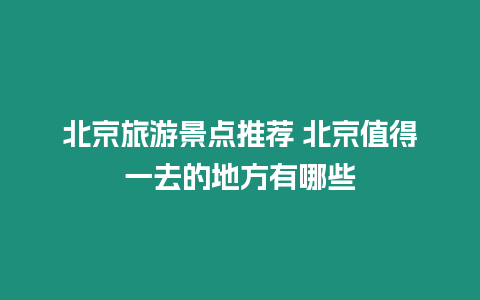 北京旅游景点推荐 北京值得一去的地方有哪些